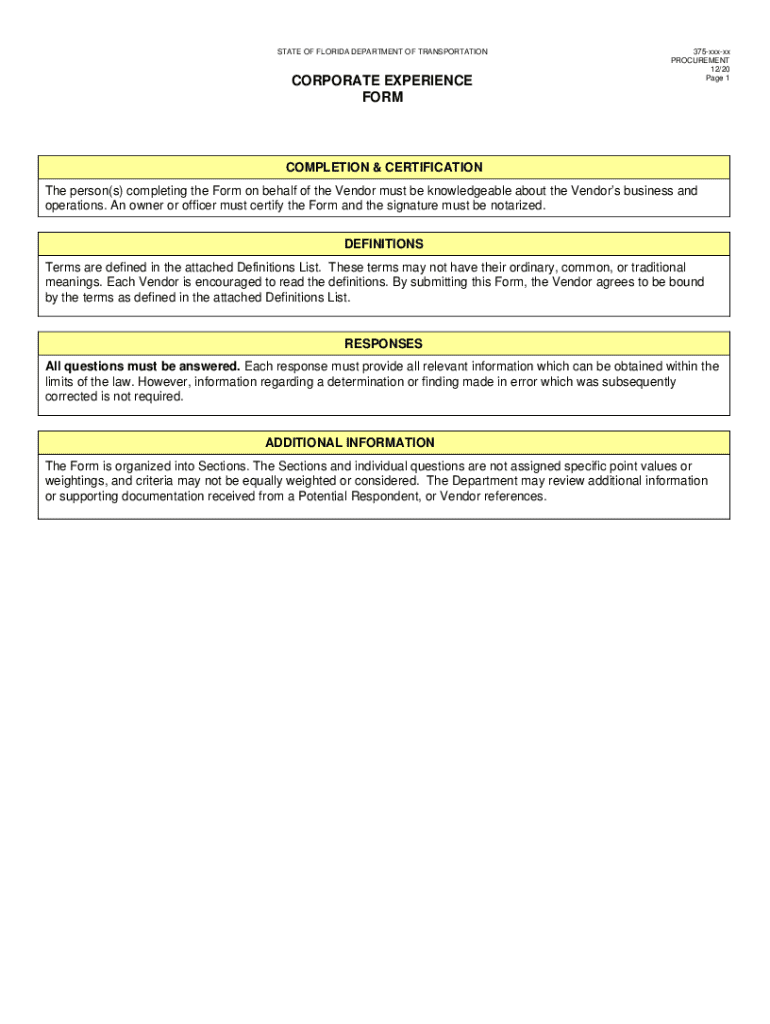 STATE OF FLORIDA DEPARTMENT OF TRANSPORTATION

375-xxx-xx
PROCUREMENT
12/20
Page 1

CORPORATE EXPERIENCE
FORM

COMPLETION & CERTIFICATION

The person(s) completing the Form on behalf of the Vendor must be knowledgeable about the Vendor's business and operations. An owner or officer must certify the Form and the signature must be notarized.

DEFINITIONS

Terms are defined in the attached Definitions List. These terms may not have their ordinary, common, or traditional meanings. Each Vendor is encouraged to read the definitions. By submitting this Form, the Vendor agrees to be bound by the terms as defined in the attached Definitions List.

RESPONSES

All questions must be answered. Each response must provide all relevant information which can be obtained within the limits of the law. However, information regarding a determination or finding made in error which was subsequently corrected is not required.

ADDITIONAL INFORMATION

The Form is organized into Sections. The Sections and individual questions are not assigned specific point values or weightings, and criteria may not be equally weighted or considered. The Department may review additional information or supporting documentation received from a Potential Respondent, or Vendor references.